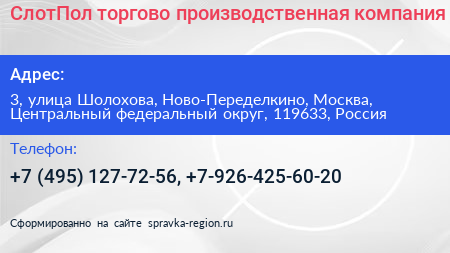 СлотПол торгово производственная компания

Адрес:

3, улица Шолохова, Ново-Переделкино, Москва, Центральный федеральный округ, 119633, Россия

Телефон:

+7 (495) 127-72-56, +7-926-425-60-20

Сформированно на сайте spravka-region.ru